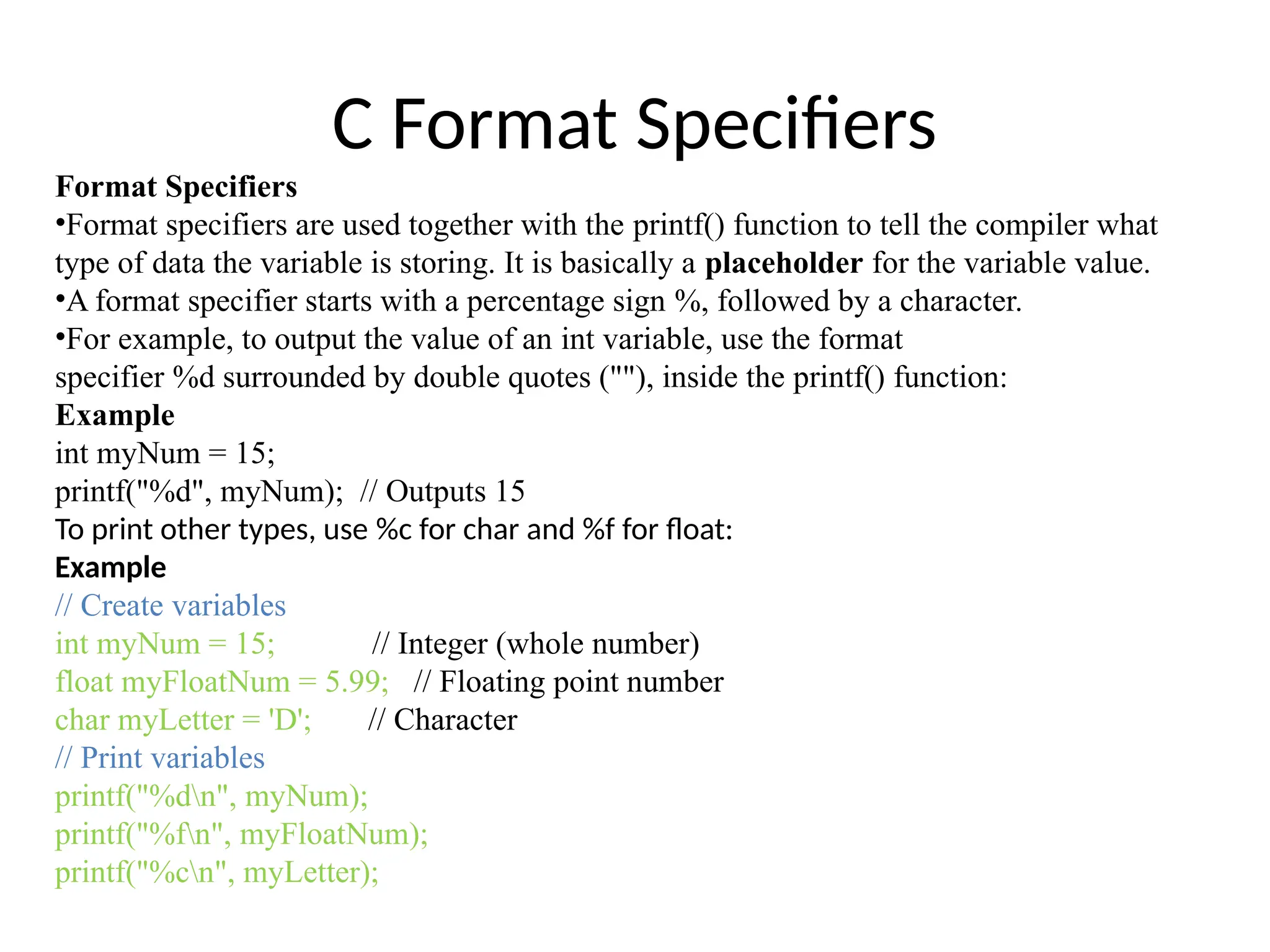 C Format Specifiers

Format Specifiers
•Format specifiers are used together with the printf() function to tell the compiler what type of data the variable is storing. It is basically a placeholder for the variable value.
•A format specifier starts with a percentage sign %, followed by a character.
•For example, to output the value of an int variable, use the format specifier %d surrounded by double quotes (""), inside the printf() function:
Example
int myNum = 15;
printf("%d", myNum);  // Outputs 15
To print other types, use %c for char and %f for float:
Example
// Create variables
int myNum = 15;            // Integer (whole number)
float myFloatNum = 5.99;   // Floating point number
char myLetter = 'D';       // Character
// Print variables
printf("%d\n", myNum);
printf("%f\n", myFloatNum);
printf("%c\n", myLetter);